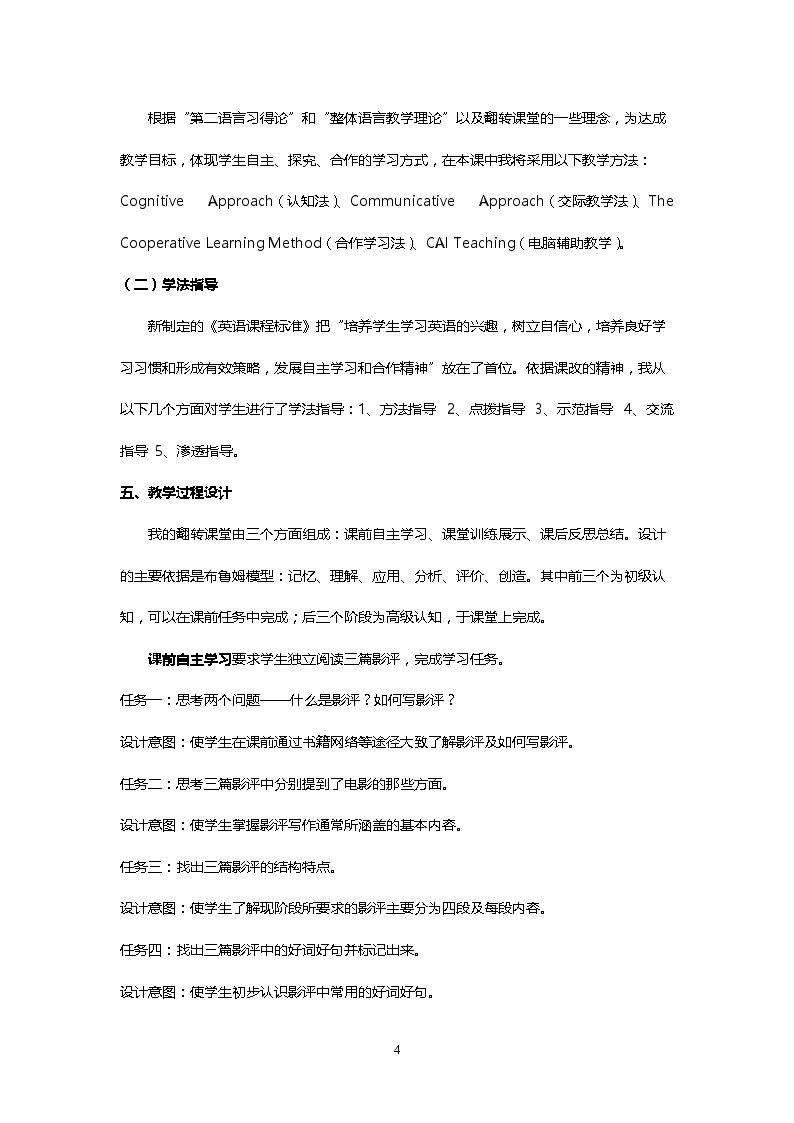 根据“第二语言习得论”和“整体语言教学理论”以及翻转课堂的一些理念，为达成教学目标，体现学生自主、探究、合作的学习方式，在本课中我将采用以下教学方法：Cognitive Approach（认知法）、Communicative Approach（交际教学法）、The Cooperative Learning Method（合作学习法）、CAI Teaching（电脑辅助教学）。

（二）学法指导

新制定的《英语课程标准》把“培养学生学习英语的兴趣，树立自信心，培养良好学习习惯和形成有效策略，发展自主学习和合作精神”放在了首位。依据课改的精神，我从以下几个方面对学生进行了学法指导：1、方法指导 2、点拨指导 3、示范指导 4、交流指导 5、渗透指导。

五、教学过程设计

我的翻转课堂由三个方面组成：课前自主学习、课堂训练展示、课后反思总结。设计的主要依据是布鲁姆模型：记忆、理解、应用、分析、评价、创造。其中前三个为初级认知，可以在课前任务中完成；后三个阶段为高级认知，于课堂上完成。

课前自主学习要求学生独立阅读三篇影评，完成学习任务。

任务一：思考两个问题——什么是影评？如何写影评？

设计意图：使学生在课前通过书籍网络等途径大致了解影评及如何写影评。

任务二：思考三篇影评中分别提到了电影的那些方面。

设计意图：使学生掌握影评写作通常所涵盖的基本内容。

任务三：找出三篇影评的结构特点。

设计意图：使学生了解现阶段所要求的影评主要分为四段及每段内容。

任务四：找出三篇影评中的好词好句并标记出来。

设计意图：使学生初步认识影评中常用的好词好句。

4